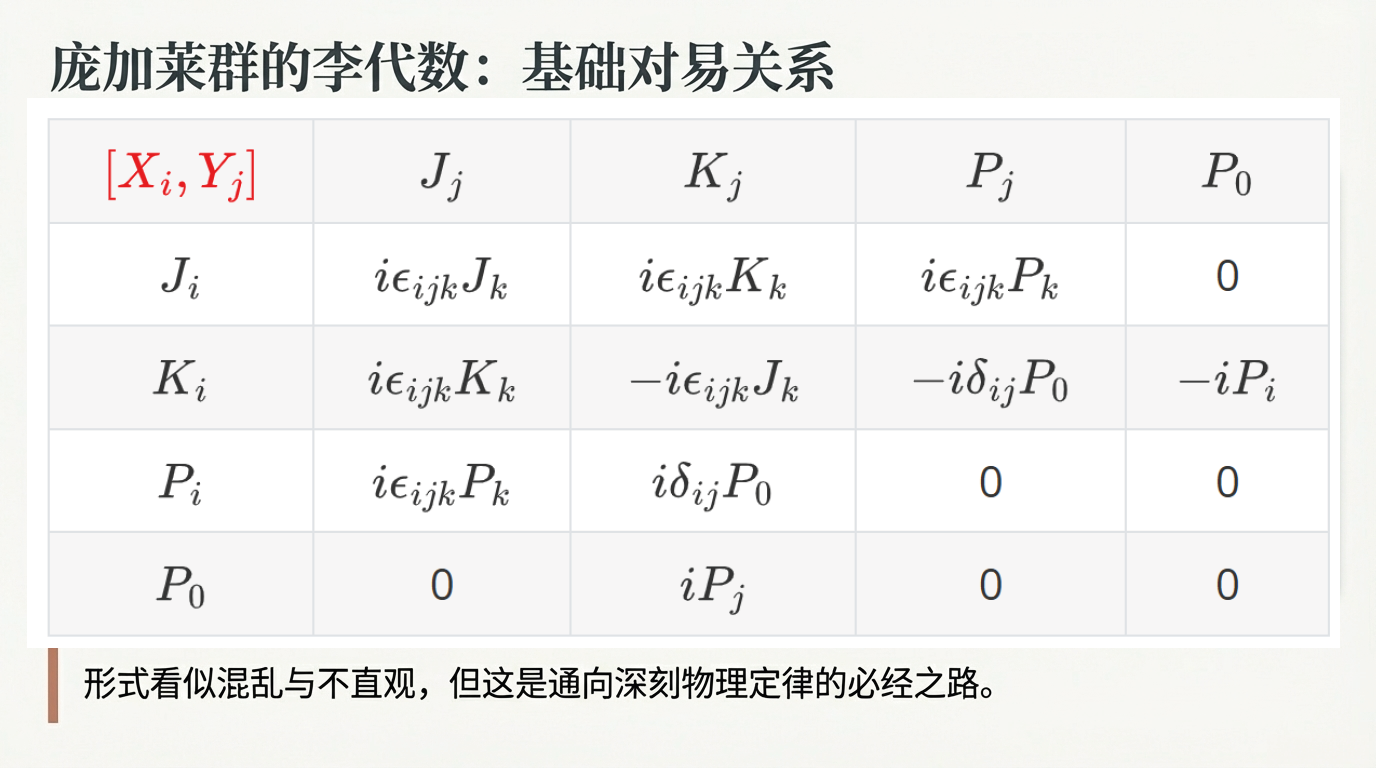 庞加莱群的李代数：基础对易关系

| $[X_i, Y_j]$ | $J_j$ | $K_j$ | $P_j$ | $P_0$ |
|---|---|---|---|---|
| $J_i$ | $i\epsilon_{ijk}J_k$ | $i\epsilon_{ijk}K_k$ | $i\epsilon_{ijk}P_k$ | 0 |
| $K_i$ | $i\epsilon_{ijk}K_k$ | $-i\epsilon_{ijk}J_k$ | $-i\delta_{ij}P_0$ | $-iP_i$ |
| $P_i$ | $i\epsilon_{ijk}P_k$ | $i\delta_{ij}P_0$ | 0 | 0 |
| $P_0$ | 0 | $iP_j$ | 0 | 0 |

形式看似混乱与不直观，但这是通向深刻物理定律的必经之路。